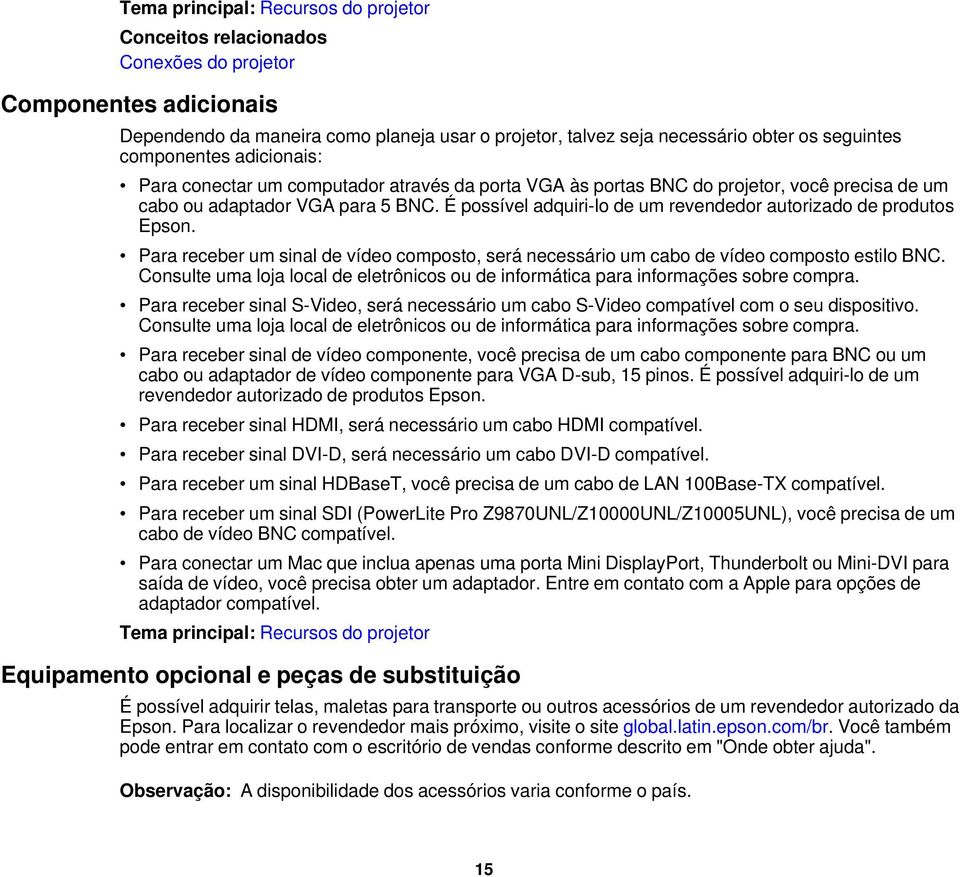 Tema principal: Recursos do projetor

Conceitos relacionados

Conexões do projetor

Componentes adicionais

Dependendo da maneira como planeja usar o projetor, talvez seja necessário obter os seguintes componentes adicionais:

• Para conectar um computador através da porta VGA às portas BNC do projetor, você precisa de um cabo ou adaptador VGA para 5 BNC. É possível adquiri-lo de um revendedor autorizado de produtos Epson.

• Para receber um sinal de vídeo composto, será necessário um cabo de vídeo composto estilo BNC. Consulte uma loja local de eletrônicos ou de informática para informações sobre compra.

• Para receber sinal S-Video, será necessário um cabo S-Video compatível com o seu dispositivo. Consulte uma loja local de eletrônicos ou de informática para informações sobre compra.

• Para receber sinal de vídeo componente, você precisa de um cabo componente para BNC ou um cabo ou adaptador de vídeo componente para VGA D-sub, 15 pinos. É possível adquiri-lo de um revendedor autorizado de produtos Epson.

• Para receber sinal HDMI, será necessário um cabo HDMI compatível.

• Para receber sinal DVI-D, será necessário um cabo DVI-D compatível.

• Para receber um sinal HDBaseT, você precisa de um cabo de LAN 100Base-TX compatível.

• Para receber um sinal SDI (PowerLite Pro Z9870UNL/Z10000UNL/Z10005UNL), você precisa de um cabo de vídeo BNC compatível.

• Para conectar um Mac que inclua apenas uma porta Mini DisplayPort, Thunderbolt ou Mini-DVI para saída de vídeo, você precisa obter um adaptador. Entre em contato com a Apple para opções de adaptador compatível.

Tema principal: Recursos do projetor

Equipamento opcional e peças de substituição

É possível adquirir telas, maletas para transporte ou outros acessórios de um revendedor autorizado da Epson. Para localizar o revendedor mais próximo, visite o site global.latin.epson.com/br. Você também pode entrar em contato com o escritório de vendas conforme descrito em "Onde obter ajuda".

Observação: A disponibilidade dos acessórios varia conforme o país.

15